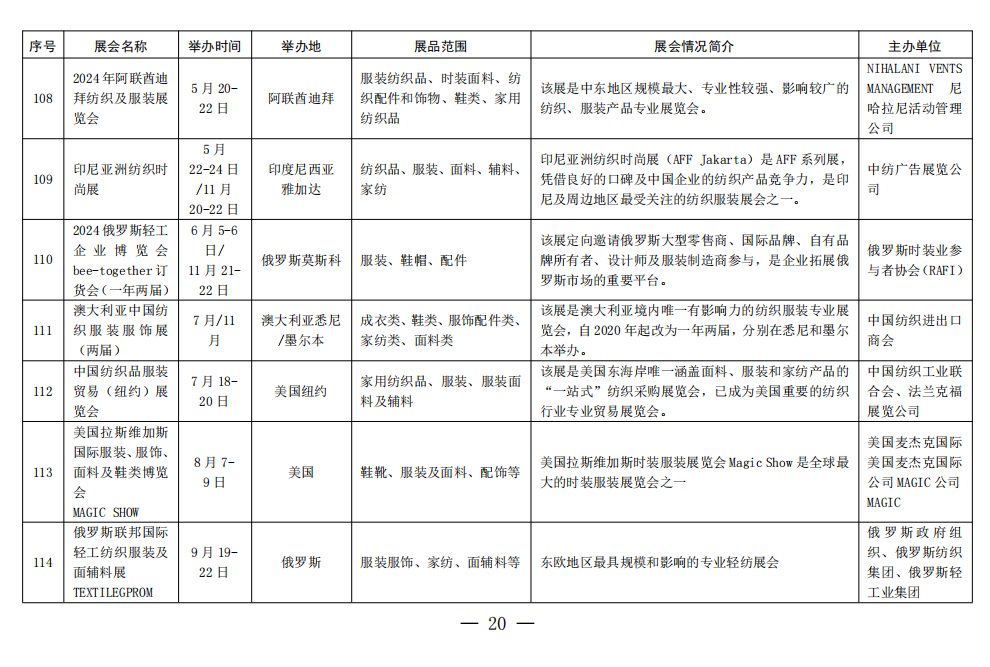 | 序号 | 展会名称 | 举办时间 | 举办地 | 展品范围 | 展会情况简介 | 主办单位 |
|---|---|---|---|---|---|---|
| 108 | 2024年阿联酋迪拜纺织及服装展览会 | 5月20-22日 | 阿联酋迪拜 | 服装纺织品、时装面料、纺织配件和饰物、鞋类、家用纺织品 | 该展是中东地区规模最大、专业性较强、影响较广的纺织、服装产品专业展览会。 | NIHALANI VENTS MANAGEMENT 尼哈拉尼活动管理公司 |
| 109 | 印尼亚洲纺织时尚展 | 5月22-24日/11月20-22日 | 印度尼西亚雅加达 | 纺织品、服装、面料、辅料、家纺 | 印尼亚洲纺织时尚展（AFF Jakarta）是AFF系列展，凭借良好的口碑及中国企业的纺织产品竞争力，是印尼及周边地区最受关注的纺织服装展会之一。 | 中纺广告展览公司 |
| 110 | 2024俄罗斯轻工企业博览会bee-together订货会（一年两届） | 6月5-6日/11月21-22日 | 俄罗斯莫斯科 | 服装、鞋帽、配件 | 该展定向邀请俄罗斯大型零售商、国际品牌、自有品牌所有者、设计师及服装制造商参与，是企业拓展俄罗斯市场的重要平台。 | 俄罗斯时装业参与者协会（RAFI） |
| 111 | 澳大利亚中国纺织服装服饰展（两届） | 7月/11月 | 澳大利亚悉尼/墨尔本 | 成衣类、鞋类、服饰配件类、家纺类、面料类 | 该展是澳大利亚境内唯一有影响力的纺织服装专业展览会，自2020年起改为一年两届，分别在悉尼和墨尔本举办。 | 中国纺织进出口商会 |
| 112 | 中国纺织品服装贸易（纽约）展览会 | 7月18-20日 | 美国纽约 | 家用纺织品、服装、服装面料及辅料 | 该展是美国东海岸唯一涵盖面料、服装和家纺产品的“一站式”纺织采购展览会，已成为美国重要的纺织行业专业贸易展览会。 | 中国纺织工业联合会、法兰克福展览公司 |
| 113 | 美国拉斯维加斯国际服装、服饰、面料及鞋类博览会 MAGIC SHOW | 8月7-9日 | 美国 | 鞋靴、服装及面料、配饰等 | 美国拉斯维加斯时装服装展览会Magic Show是全球最大的时装服装展览会之一 | 美国麦杰克国际美国麦杰克国际公司MAGIC公司MAGIC |
| 114 | 俄罗斯联邦国际轻工纺织服装及面辅料展 TEXTILEGPROM | 9月19-22日 | 俄罗斯 | 服装服饰、家纺、面辅料等 | 东欧地区最具规模和影响的专业轻纺展会 | 俄罗斯政府组织、俄罗斯纺织集团、俄罗斯轻工业集团 |

— 20 —